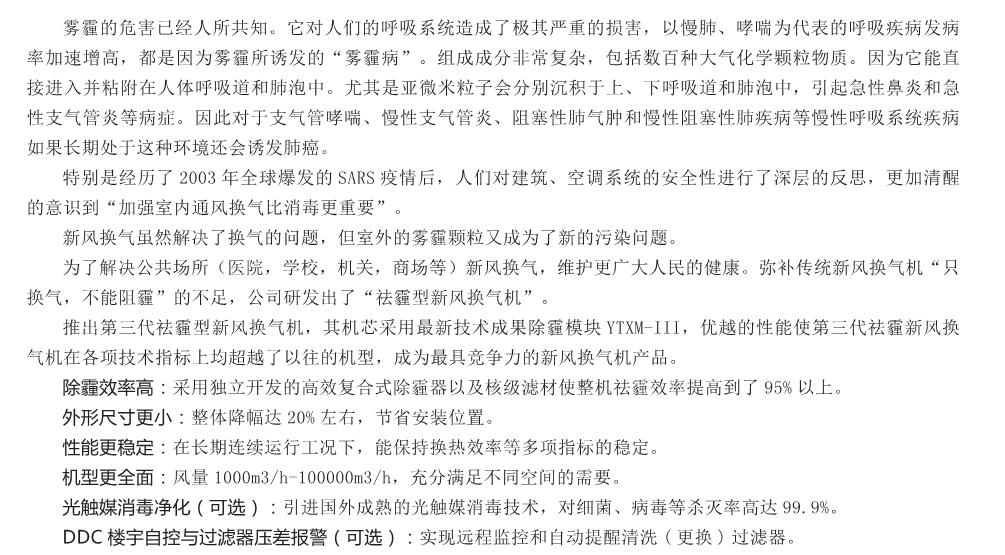 雾霾的危害已经人所共知。它对人们的呼吸系统造成了极其严重的损害，以慢肺、哮喘为代表的呼吸疾病发病率加速增高，都是因为雾霾所诱发的“雾霾病”。组成成分非常复杂，包括数百种大气化学颗粒物质。因为它能直接进入并粘附在人体呼吸道和肺泡中。尤其是亚微米粒子会分别沉积于上、下呼吸道和肺泡中，引起急性鼻炎和急性支气管炎等病症。因此对于支气管哮喘、慢性支气管炎、阻塞性肺气肿和慢性阻塞性肺疾病等慢性呼吸系统疾病如果长期处于这种环境还会诱发肺癌。

特别是经历了 2003 年全球爆发的 SARS 疫情后，人们对建筑、空调系统的安全性进行了深层的反思，更加清醒的意识到“加强室内通风换气比消毒更重要”。

新风换气虽然解决了换气的问题，但室外的雾霾颗粒又成为了新的污染问题。

为了解决公共场所（医院，学校，机关，商场等）新风换气，维护更广大人民的健康。弥补传统新风换气机“只换气，不能阻霾”的不足，公司研发出了“祛霾型新风换气机”。

推出第三代祛霾型新风换气机，其机芯采用最新技术成果除霾模块 YTXM-III，优越的性能使第三代祛霾新风换气机在各项技术指标上均超越了以往的机型，成为最具竞争力的新风换气机产品。

除霾效率高：采用独立开发的高效复合式除霾器以及核级滤材使整机祛霾效率提高到了 95% 以上。

外形尺寸更小：整体降幅达 20% 左右，节省安装位置。

性能更稳定：在长期连续运行工况下，能保持换热效率等多项指标的稳定。

机型更全面：风量 1000m3/h-100000m3/h，充分满足不同空间的需要。

光触媒消毒净化（可选）：引进国外成熟的光触媒消毒技术，对细菌、病毒等杀灭率高达 99.9%。

DDC 楼宇自控与过滤器压差报警（可选）：实现远程监控和自动提醒清洗（更换）过滤器。